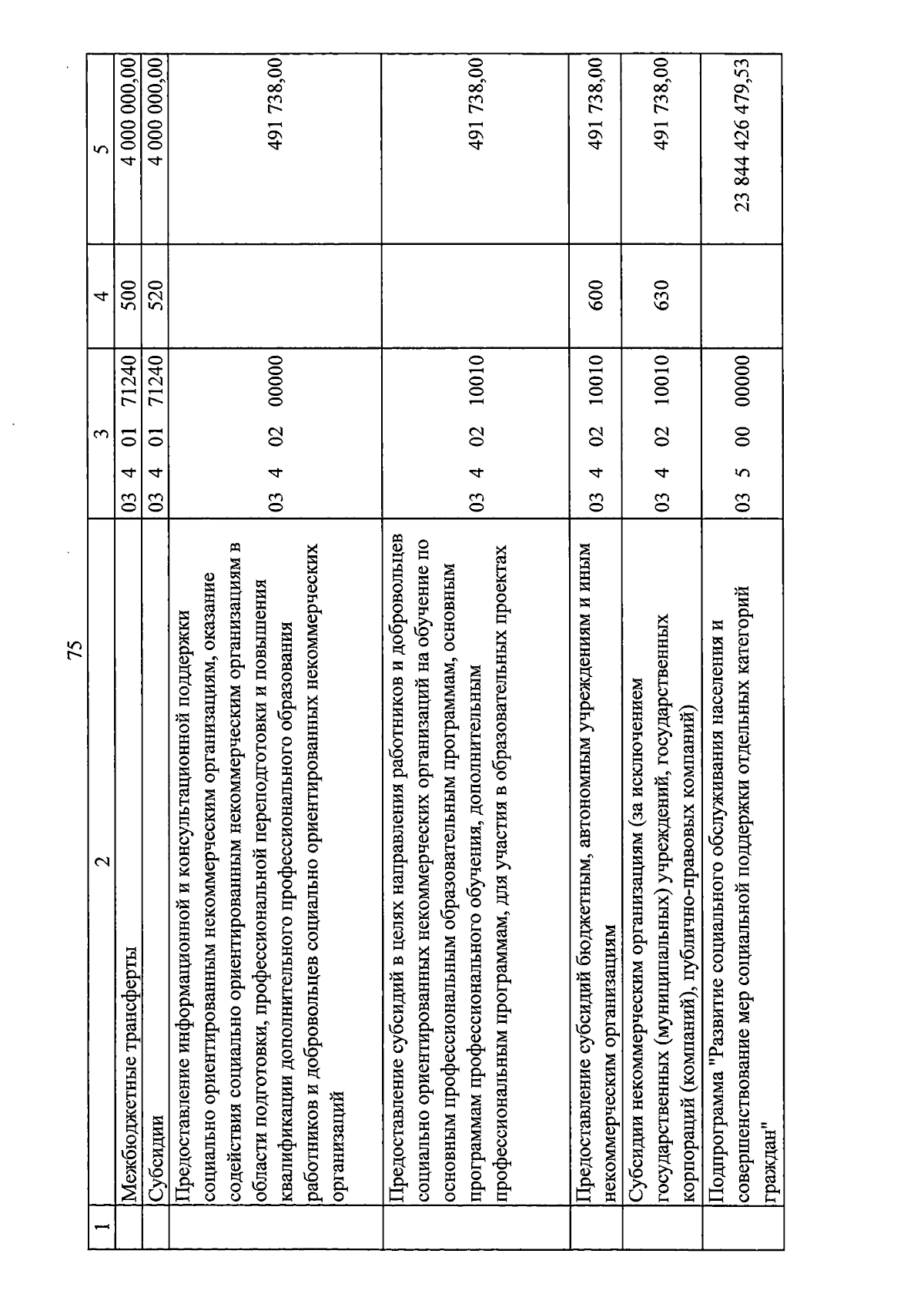 75

| 1 | 2 | 3 | 4 | 5 |
|---|---|---|---|---|
| | Межбюджетные трансферты | 03 4 01 71240 | 500 | 4 000 000,00 |
| | Субсидии | 03 4 01 71240 | 520 | 4 000 000,00 |
| | Предоставление информационной и консультационной поддержки социально ориентированным некоммерческим организациям, оказание содействия социально ориентированным некоммерческим организациям в области подготовки, профессиональной переподготовки и повышения квалификации дополнительного профессионального образования работников и добровольцев социально ориентированных некоммерческих организаций | 03 4 02 00000 | | 491 738,00 |
| | Предоставление субсидий в целях направления работников и добровольцев социально ориентированных некоммерческих организаций на обучение по основным профессиональным образовательным программам, основным программам профессионального обучения, дополнительным профессиональным программам, для участия в образовательных проектах | 03 4 02 10010 | | 491 738,00 |
| | Предоставление субсидий бюджетным, автономным учреждениям и иным некоммерческим организациям | 03 4 02 10010 | 600 | 491 738,00 |
| | Субсидии некоммерческим организациям (за исключением государственных (муниципальных) учреждений, государственных корпораций (компаний), публично-правовых компаний) | 03 4 02 10010 | 630 | 491 738,00 |
| | Подпрограмма "Развитие социального обслуживания населения и совершенствование мер социальной поддержки отдельных категорий граждан" | 03 5 00 00000 | | 23 844 426 479,53 |